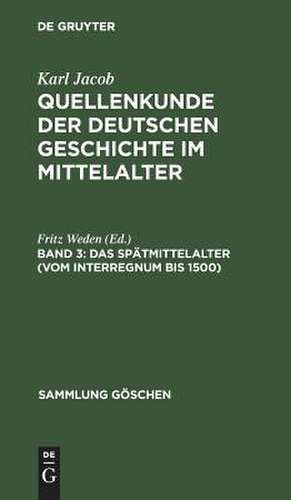 DE GRUYTER

Karl Jacob
QUELLENKUNDE DER DEUTSCHEN GESCHICHTE IM MITTELALTER

Fritz Weden (Ed.)
BAND 3: DAS SPÄTMITTELALTER (VOM INTERREGNUM BIS 1500)

SAMMLUNG GÖSCHEN

DE
G